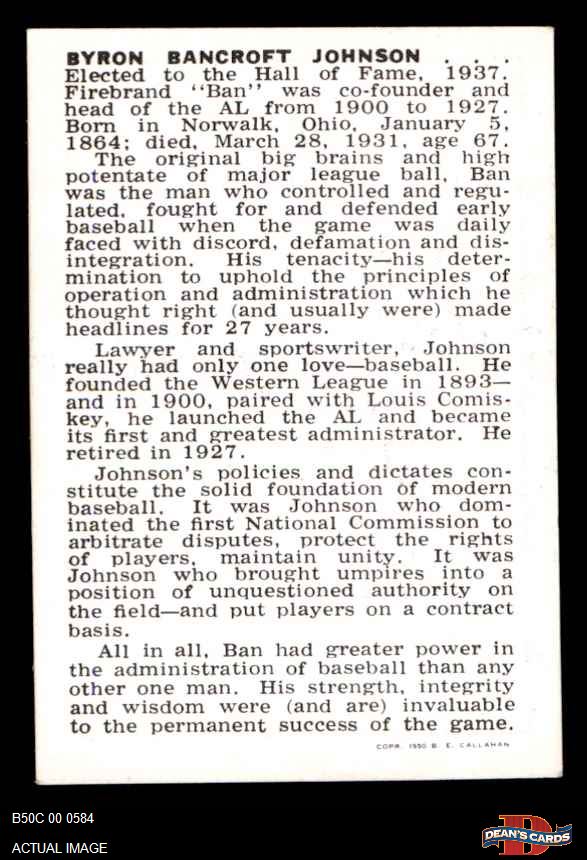 BYRON BANCROFT JOHNSON . . . Elected to the Hall of Fame, 1937. Firebrand "Ban" was co-founder and head of the AL from 1900 to 1927. Born in Norwalk, Ohio, January 5, 1864; died, March 28, 1931, age 67.

The original big brains and high potentate of major league ball, Ban was the man who controlled and regulated, fought for and defended early baseball when the game was daily faced with discord, defamation and disintegration. His tenacity—his determination to uphold the principles of operation and administration which he thought right (and usually were) made headlines for 27 years.

Lawyer and sportswriter, Johnson really had only one love—baseball. He founded the Western League in 1893—and in 1900, paired with Louis Comiskey, he launched the AL and became its first and greatest administrator. He retired in 1927.

Johnson's policies and dictates constitute the solid foundation of modern baseball. It was Johnson who dominated the first National Commission to arbitrate disputes, protect the rights of players, maintain unity. It was Johnson who brought umpires into a position of unquestioned authority on the field—and put players on a contract basis.

All in all, Ban had greater power in the administration of baseball than any other one man. His strength, integrity and wisdom were (and are) invaluable to the permanent success of the game.

COPR. 1950 B. E. CALLAHAN

B50C 00 0584

ACTUAL IMAGE

DEAN'S CARDS